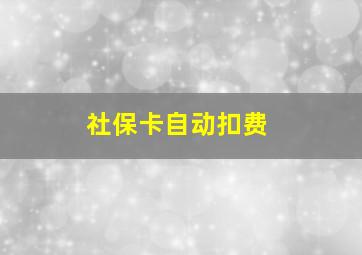 社保卡自动扣费